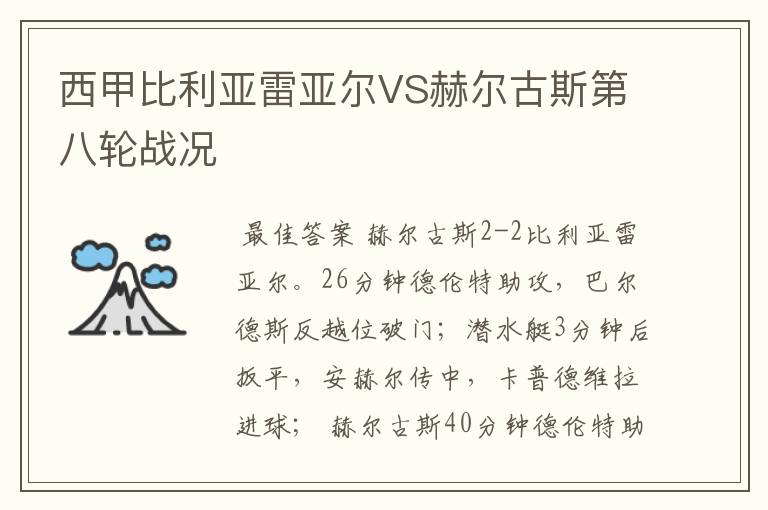 西甲比利亚雷亚尔VS赫尔古斯第八轮战况

最佳答案 赫尔古斯2-2比利亚雷亚尔。26分钟德伦特助攻，巴尔德斯反越位破门；潜水艇3分钟后扳平，安赫尔传中，卡普德维拉进球； 赫尔古斯40分钟德伦特助